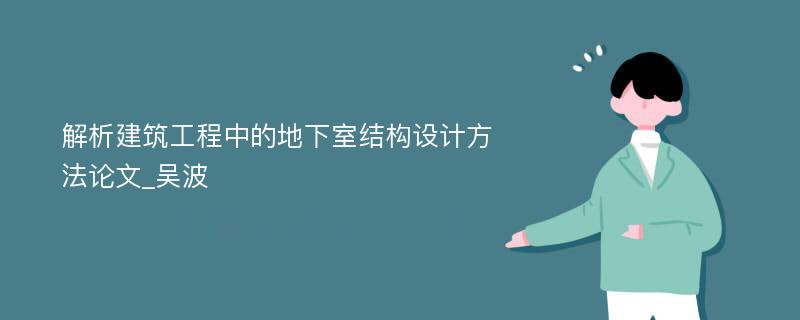 解析建筑工程中的地下室结构设计方法论文_吴波